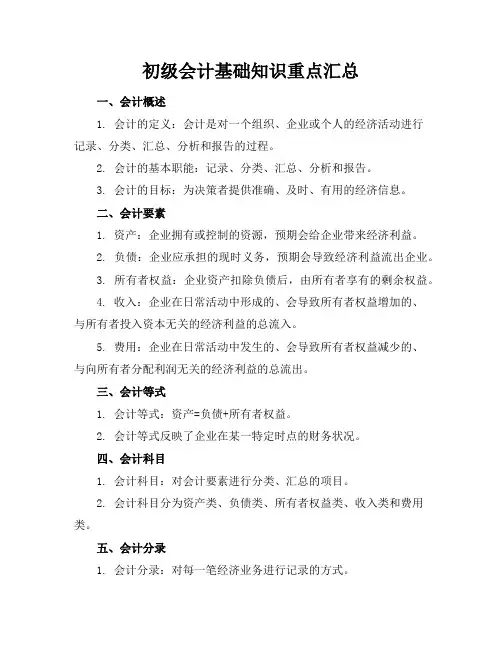 初级会计基础知识重点汇总

一、会计概述

1. 会计的定义：会计是对一个组织、企业或个人的经济活动进行记录、分类、汇总、分析和报告的过程。

2. 会计的基本职能：记录、分类、汇总、分析和报告。

3. 会计的目标：为决策者提供准确、及时、有用的经济信息。

二、会计要素

1. 资产：企业拥有或控制的资源，预期会给企业带来经济利益。

2. 负债：企业应承担的现时义务，预期会导致经济利益流出企业。

3. 所有者权益：企业资产扣除负债后，由所有者享有的剩余权益。

4. 收入：企业在日常活动中形成的、会导致所有者权益增加的、与所有者投入资本无关的经济利益的总流入。

5. 费用：企业在日常活动中发生的、会导致所有者权益减少的、与向所有者分配利润无关的经济利益的总流出。

三、会计等式

1. 会计等式：资产=负债+所有者权益。

2. 会计等式反映了企业在某一特定时点的财务状况。

四、会计科目

1. 会计科目：对会计要素进行分类、汇总的项目。

2. 会计科目分为资产类、负债类、所有者权益类、收入类和费用类。

五、会计分录

1. 会计分录：对每一笔经济业务进行记录的方式。